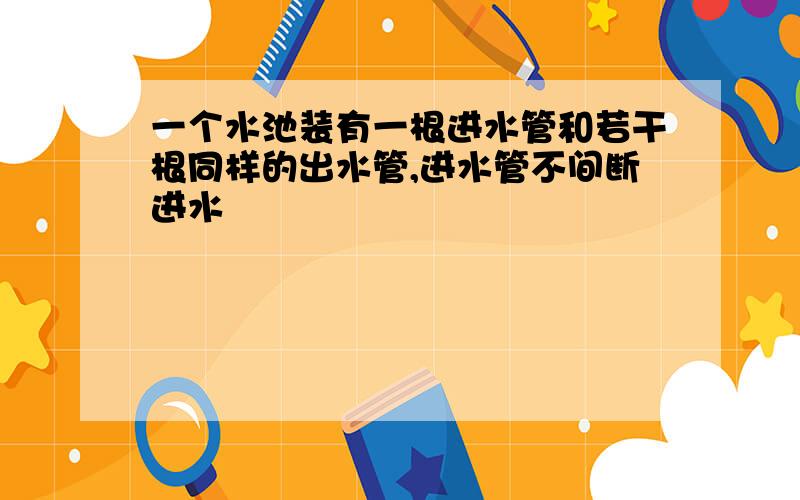 一个水池装有一根进水管和若干根同样的出水管,进水管不间断进水